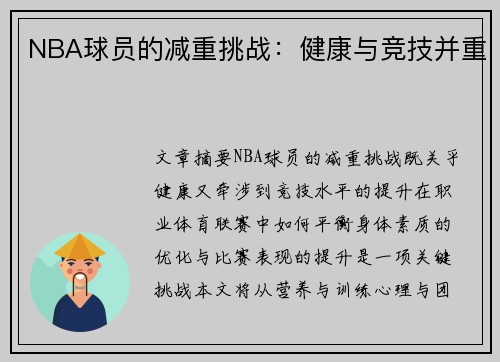 NBA球员的减重挑战：健康与竞技并重

文章摘要NBA球员的减重挑战既关乎健康又牵涉到竞技水平的提升在职业体育联赛中如何平衡身体素质的优化与比赛表现的提升是一项关键挑战本文将从营养与训练心理与团